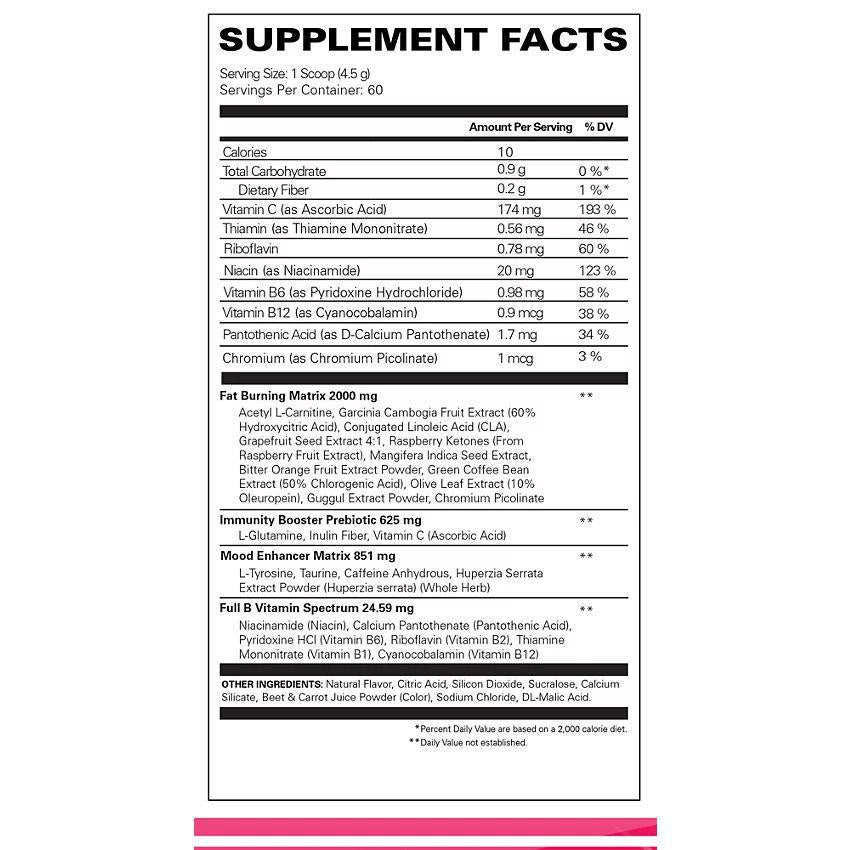 SUPPLEMENT FACTS

Serving Size: 1 Scoop (4.5 g)
Servings Per Container: 60

| | Amount Per Serving | % DV |
|---|---|---|
| Calories | 10 | |
| Total Carbohydrate | 0.9 g | 0 %* |
| Dietary Fiber | 0.2 g | 1 %* |
| Vitamin C (as Ascorbic Acid) | 174 mg | 193 % |
| Thiamin (as Thiamine Mononitrate) | 0.56 mg | 46 % |
| Riboflavin | 0.78 mg | 60 % |
| Niacin (as Niacinamide) | 20 mg | 123 % |
| Vitamin B6 (as Pyridoxine Hydrochloride) | 0.98 mg | 58 % |
| Vitamin B12 (as Cyanocobalamin) | 0.9 mcg | 38 % |
| Pantothenic Acid (as D-Calcium Pantothenate) | 1.7 mg | 34 % |
| Chromium (as Chromium Picolinate) | 1 mcg | 3 % |

Fat Burning Matrix 2000 mg **
Acetyl L-Carnitine, Garcinia Cambogia Fruit Extract (60% Hydroxycitric Acid), Conjugated Linoleic Acid (CLA), Grapefruit Seed Extract 4:1, Raspberry Ketones (From Raspberry Fruit Extract), Mangifera Indica Seed Extract, Bitter Orange Fruit Extract Powder, Green Coffee Bean Extract (50% Chlorogenic Acid), Olive Leaf Extract (10% Oleuropein), Guggul Extract Powder, Chromium Picolinate

Immunity Booster Prebiotic 625 mg **
L-Glutamine, Inulin Fiber, Vitamin C (Ascorbic Acid)

Mood Enhancer Matrix 851 mg **
L-Tyrosine, Taurine, Caffeine Anhydrous, Huperzia Serrata Extract Powder (Huperzia serrata) (Whole Herb)

Full B Vitamin Spectrum 24.59 mg **
Niacinamide (Niacin), Calcium Pantothenate (Pantothenic Acid), Pyridoxine HCl (Vitamin B6), Riboflavin (Vitamin B2), Thiamine Mononitrate (Vitamin B1), Cyanocobalamin (Vitamin B12)

OTHER INGREDIENTS: Natural Flavor, Citric Acid, Silicon Dioxide, Sucralose, Calcium Silicate, Beet & Carrot Juice Powder (Color), Sodium Chloride, DL-Malic Acid.

*Percent Daily Value are based on a 2,000 calorie diet.
**Daily Value not established.